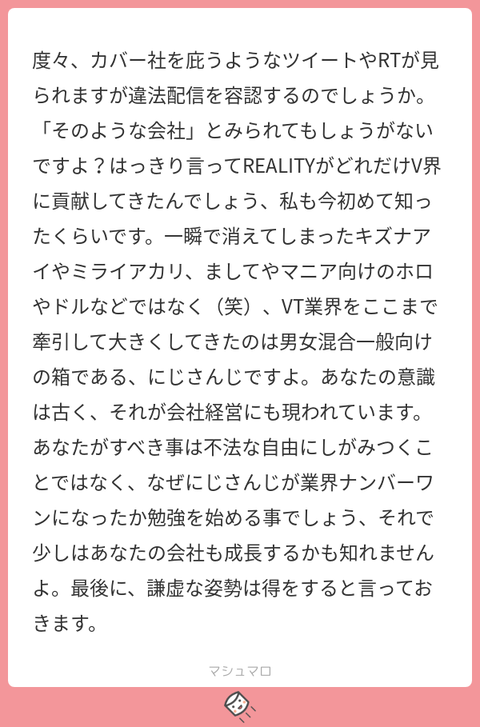 度々、カバー社を庇うようなツイートやRTが見られますが違法配信を容認するのでしょうか。「そのような会社」とみられてもしょうがないですよ？はっきり言ってREALITYがどれだけV界に貢献してきたんでしょう、私も今初めて知ったくらいです。一瞬で消えてしまったキズナアイやミライアカリ、ましてやマニア向けのホロやドルなどではなく（笑）、VT業界をここまで牽引して大きくしてきたのは男女混合一般向けの箱である、にじさんじですよ。あなたの意識は古く、それが会社経営にも現われています。あなたがすべき事は不法な自由にしがみつくことではなく、なぜにじさんじが業界ナンバーワンになったか勉強を始める事でしょう、それで少しはあなたの会社も成長するかも知れませんよ。最後に、謙虚な姿勢は得をすると言っておきます。

マシュマロ